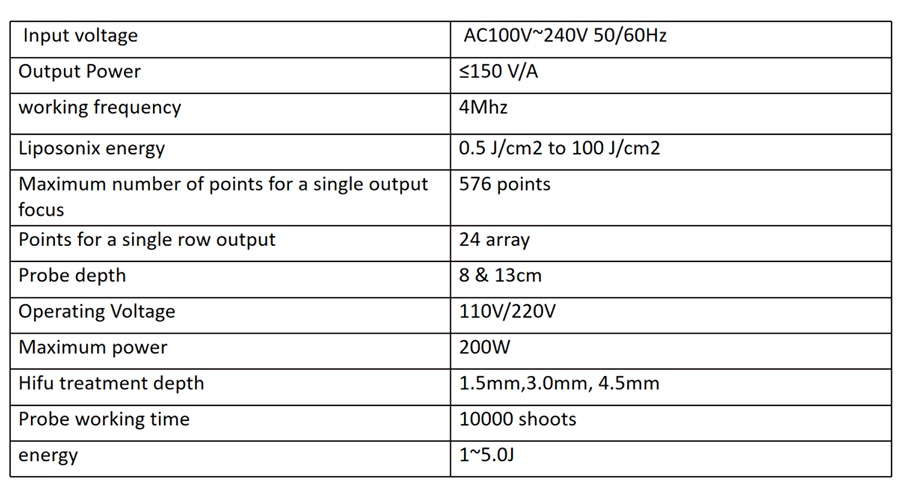 | Input voltage | AC100V~240V 50/60Hz |
|---|---|
| Output Power | ≤150 V/A |
| working frequency | 4Mhz |
| Liposonix energy | 0.5 J/cm2 to 100 J/cm2 |
| Maximum number of points for a single output focus | 576 points |
| Points for a single row output | 24 array |
| Probe depth | 8 & 13cm |
| Operating Voltage | 110V/220V |
| Maximum power | 200W |
| Hifu treatment depth | 1.5mm,3.0mm, 4.5mm |
| Probe working time | 10000 shoots |
| energy | 1~5.0J |